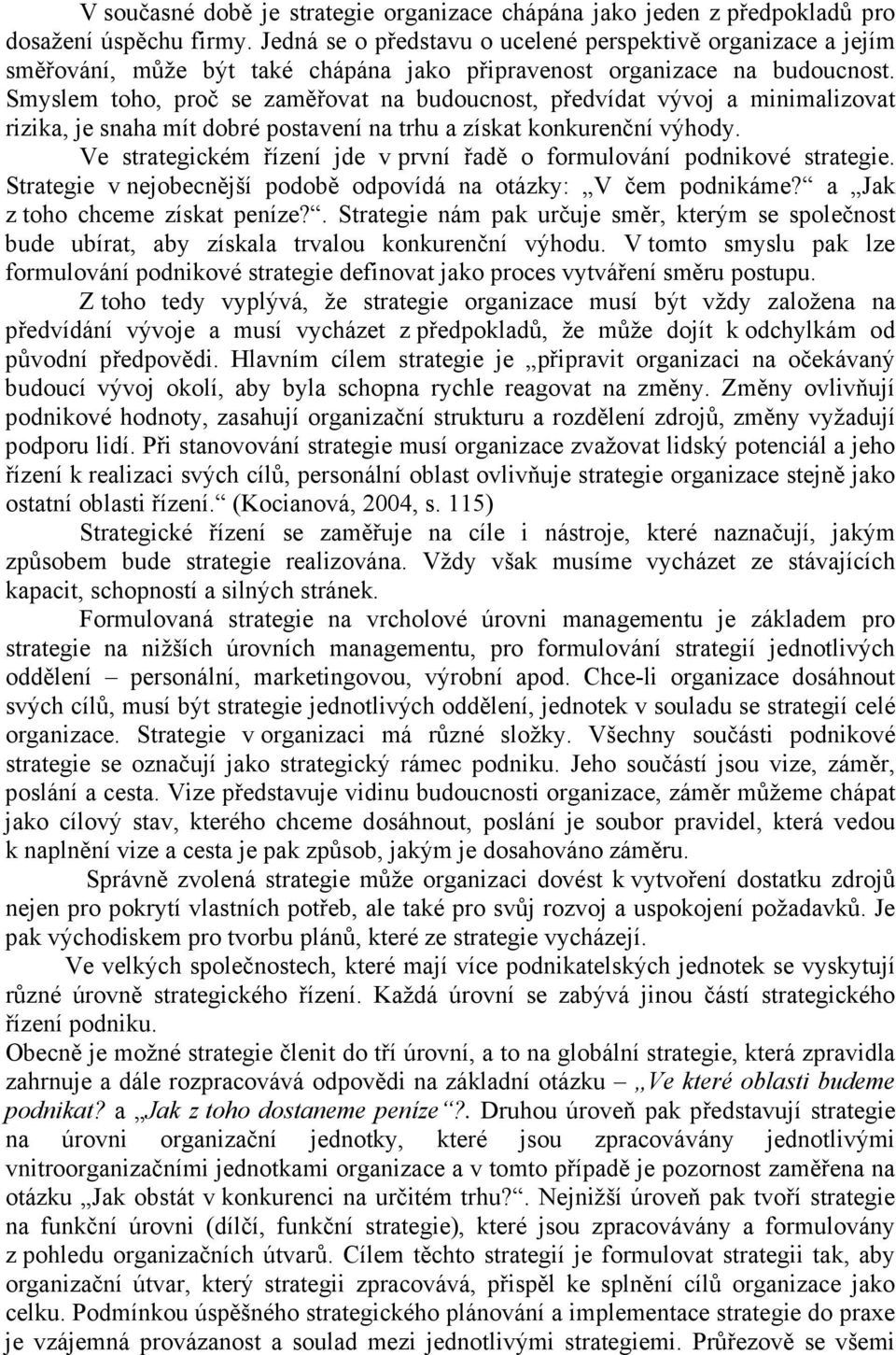 V současné době je strategie organizace chápána jako jeden z předpokladů pro dosažení úspěchu firmy. Jedná se o představu o ucelené perspektivě organizace a jejím směřování, může být také chápána jako připravenost organizace na budoucnost. Smyslem toho, proč se zaměřovat na budoucnost, předvídat vývoj a minimalizovat rizika, je snaha mít dobré postavení na trhu a získat konkurenční výhody. Ve strategickém řízení jde v první řadě o formulování podnikové strategie. Strategie v nejobecnější podobě odpovídá na otázky: „V čem podnikáme?“ a „Jak z toho chceme získat peníze?“. Strategie nám pak určuje směr, kterým se společnost bude ubírat, aby získala trvalou konkurenční výhodu. V tomto smyslu pak lze formulování podnikové strategie definovat jako proces vytváření směru postupu.

Z toho tedy vyplývá, že strategie organizace musí být vždy založena na předvídání vývoje a musí vycházet z předpokladů, že může dojít k odchylkám od původní předpovědi. Hlavním cílem strategie je „připravit organizaci na očekávaný budoucí vývoj okolí, aby byla schopna rychle reagovat na změny. Změny ovlivňují podnikové hodnoty, zasahují organizační strukturu a rozdělení zdrojů, změny vyžadují podporu lidí. Při stanovování strategie musí organizace zvažovat lidský potenciál a jeho řízení k realizaci svých cílů, personální oblast ovlivňuje strategie organizace stejně jako ostatní oblasti řízení.“ (Kocianová, 2004, s. 115)

Strategické řízení se zaměřuje na cíle i nástroje, které naznačují, jakým způsobem bude strategie realizována. Vždy však musíme vycházet ze stávajících kapacit, schopností a silných stránek.

Formulovaná strategie na vrcholové úrovni managementu je základem pro strategie na nižších úrovních managementu, pro formulování strategií jednotlivých oddělení – personální, marketingovou, výrobní apod. Chce-li organizace dosáhnout svých cílů, musí být strategie jednotlivých oddělení, jednotek v souladu se strategií celé organizace. Strategie v organizaci má různé složky. Všechny součásti podnikové strategie se označují jako strategický rámec podniku. Jeho součástí jsou vize, záměr, poslání a cesta. Vize představuje vidinu budoucnosti organizace, záměr můžeme chápat jako cílový stav, kterého chceme dosáhnout, poslání je soubor pravidel, která vedou k naplnění vize a cesta je pak způsob, jakým je dosahováno záměru.

Správně zvolená strategie může organizaci dovést k vytvoření dostatku zdrojů nejen pro pokrytí vlastních potřeb, ale také pro svůj rozvoj a uspokojení požadavků. Je pak východiskem pro tvorbu plánů, které ze strategie vycházejí.

Ve velkých společnostech, které mají více podnikatelských jednotek se vyskytují různé úrovně strategického řízení. Každá úrovní se zabývá jinou částí strategického řízení podniku.

Obecně je možné strategie členit do tří úrovní, a to na globální strategie, která zpravidla zahrnuje a dále rozpracovává odpovědi na základní otázku – „Ve které oblasti budeme podnikat? a „Jak z toho dostaneme peníze“?. Druhou úroveň pak představují strategie na úrovni organizační jednotky, které jsou zpracovávány jednotlivými vnitroorganizačními jednotkami organizace a v tomto případě je pozornost zaměřena na otázku „Jak obstát v konkurenci na určitém trhu?“. Nejnižší úroveň pak tvoří strategie na funkční úrovni (dílčí, funkční strategie), které jsou zpracovávány a formulovány z pohledu organizačních útvarů. Cílem těchto strategií je formulovat strategii tak, aby organizační útvar, který strategii zpracovává, přispěl ke splnění cílů organizace jako celku. Podmínkou úspěšného strategického plánování a implementace strategie do praxe je vzájemná provázanost a soulad mezi jednotlivými strategiemi. Průřezově se všemi